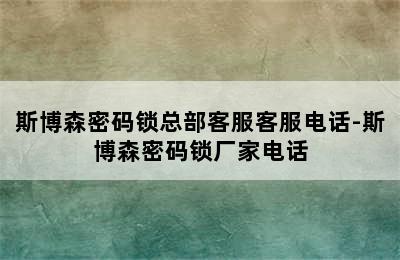 斯博森密码锁总部客服客服电话-斯博森密码锁厂家电话